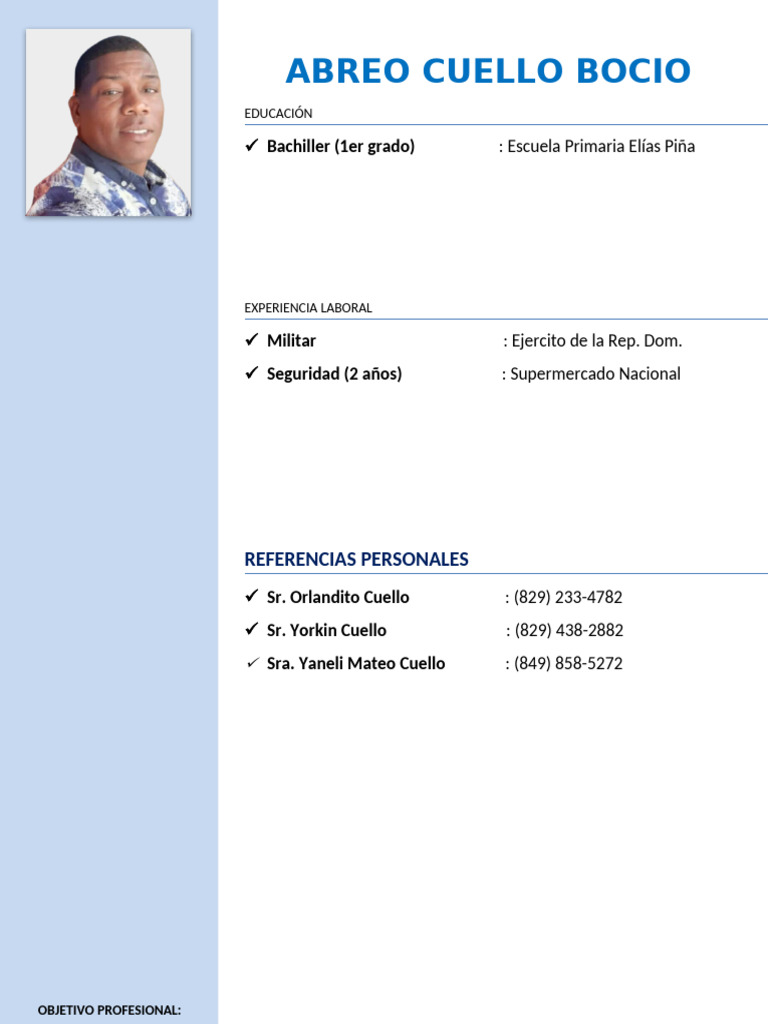 ABREO CUELLO BOCIO

EDUCACIÓN

✓ Bachiller (1er grado) : Escuela Primaria Elías Piña

EXPERIENCIA LABORAL

✓ Militar : Ejercito de la Rep. Dom.

✓ Seguridad (2 años) : Supermercado Nacional

REFERENCIAS PERSONALES

✓ Sr. Orlandito Cuello : (829) 233-4782

✓ Sr. Yorkin Cuello : (829) 438-2882

✓ Sra. Yaneli Mateo Cuello : (849) 858-5272

OBJETIVO PROFESIONAL: